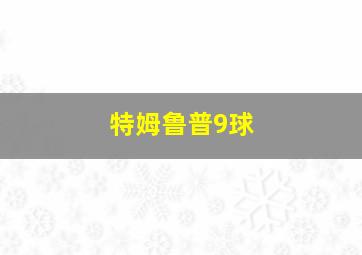 特姆鲁普9球